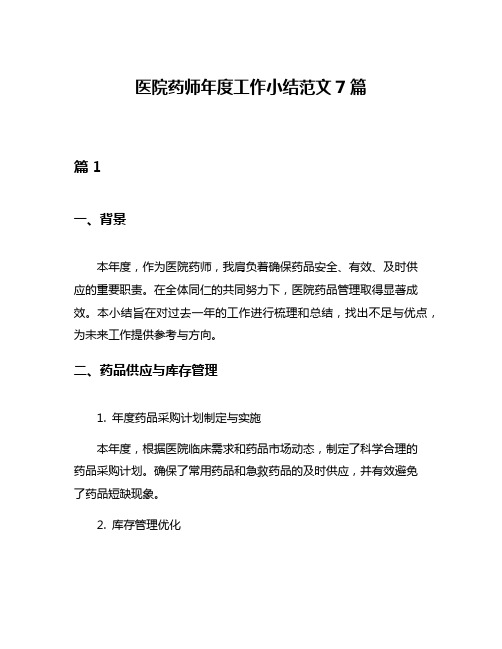 医院药师年度工作小结范文 7 篇

篇 1

一、背景

本年度，作为医院药师，我肩负着确保药品安全、有效、及时供应的重要职责。在全体同仁的共同努力下，医院药品管理取得显著成效。本小结旨在对过去一年的工作进行梳理和总结，找出不足与优点，为未来工作提供参考与方向。

二、药品供应与库存管理

1. 年度药品采购计划制定与实施

本年度，根据医院临床需求和药品市场动态，制定了科学合理的药品采购计划。确保了常用药品和急救药品的及时供应，并有效避免了药品短缺现象。

2. 库存管理优化